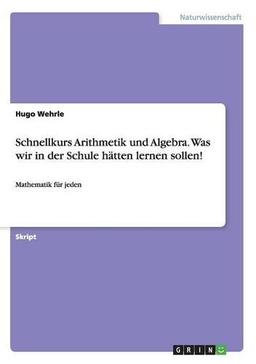 Naturwissenschaft

Hugo Wehrle

Schnellkurs Arithmetik und Algebra. Was wir in der Schule hätten lernen sollen!

Mathematik für jeden

Skript

GRIN